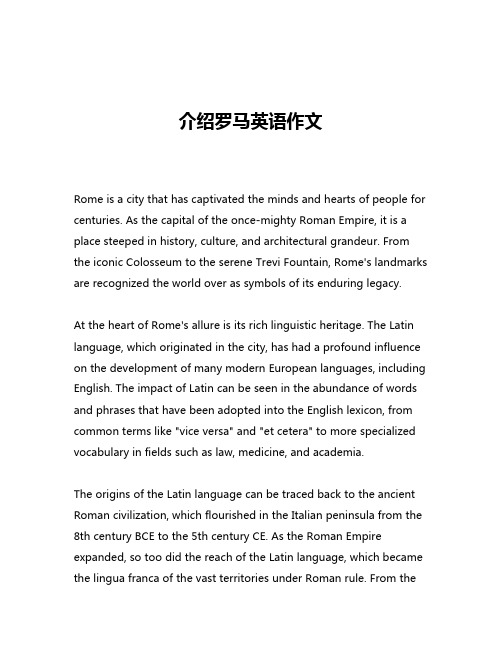 介绍罗马英语作文

Rome is a city that has captivated the minds and hearts of people for centuries. As the capital of the once-mighty Roman Empire, it is a place steeped in history, culture, and architectural grandeur. From the iconic Colosseum to the serene Trevi Fountain, Rome's landmarks are recognized the world over as symbols of its enduring legacy.

At the heart of Rome's allure is its rich linguistic heritage. The Latin language, which originated in the city, has had a profound influence on the development of many modern European languages, including English. The impact of Latin can be seen in the abundance of words and phrases that have been adopted into the English lexicon, from common terms like "vice versa" and "et cetera" to more specialized vocabulary in fields such as law, medicine, and academia.

The origins of the Latin language can be traced back to the ancient Roman civilization, which flourished in the Italian peninsula from the 8th century BCE to the 5th century CE. As the Roman Empire expanded, so too did the reach of the Latin language, which became the lingua franca of the vast territories under Roman rule. From the